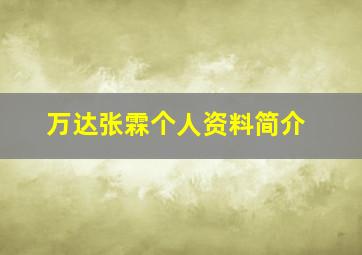 万达张霖个人资料简介